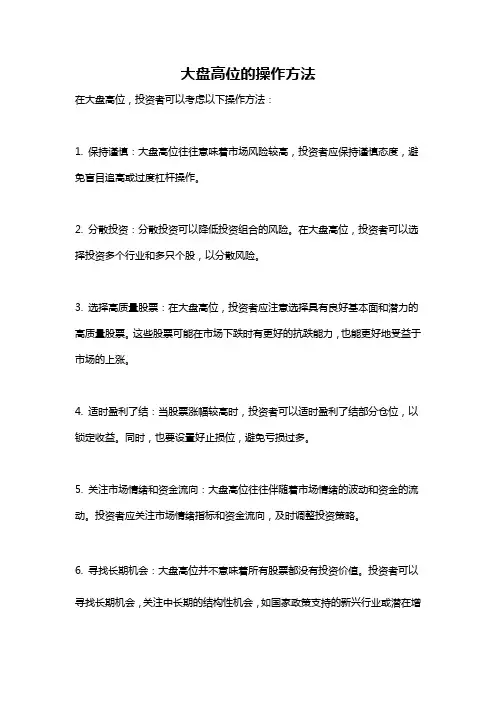 大盘高位的操作方法

在大盘高位，投资者可以考虑以下操作方法：

1. 保持谨慎：大盘高位往往意味着市场风险较高，投资者应保持谨慎态度，避免盲目追高或过度杠杆操作。

2. 分散投资：分散投资可以降低投资组合的风险。在大盘高位，投资者可以选择投资多个行业和多只个股，以分散风险。

3. 选择高质量股票：在大盘高位，投资者应注意选择具有良好基本面和潜力的高质量股票。这些股票可能在市场下跌时有更好的抗跌能力，也能更好地受益于市场的上涨。

4. 适时盈利了结：当股票涨幅较高时，投资者可以适时盈利了结部分仓位，以锁定收益。同时，也要设置好止损位，避免亏损过多。

5. 关注市场情绪和资金流向：大盘高位往往伴随着市场情绪的波动和资金的流动。投资者应关注市场情绪指标和资金流向，及时调整投资策略。

6. 寻找长期机会：大盘高位并不意味着所有股票都没有投资价值。投资者可以寻找长期机会，关注中长期的结构性机会，如国家政策支持的新兴行业或潜在增